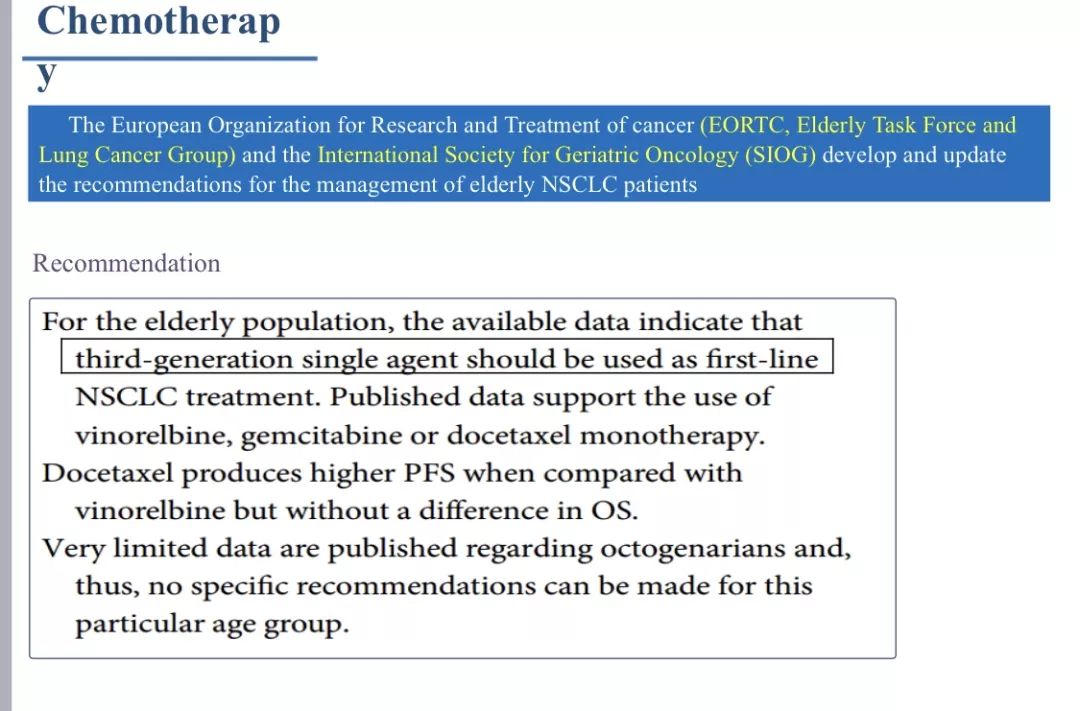 Chemotherapy

The European Organization for Research and Treatment of cancer (EORTC, Elderly Task Force and Lung Cancer Group) and the International Society for Geriatric Oncology (SIOG) develop and update the recommendations for the management of elderly NSCLC patients

Recommendation

For the elderly population, the available data indicate that third-generation single agent should be used as first-line NSCLC treatment. Published data support the use of vinorelbine, gemcitabine or docetaxel monotherapy.
Docetaxel produces higher PFS when compared with vinorelbine but without a difference in OS.
Very limited data are published regarding octogenarians and, thus, no specific recommendations can be made for this particular age group.